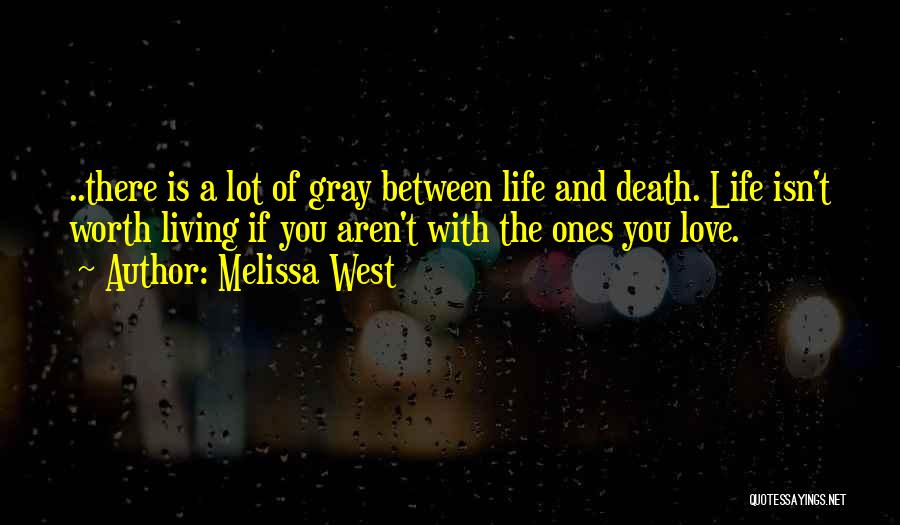 ..there is a lot of gray between life and death. Life isn't worth living if you aren't with the ones you love.

Author: Melissa West

QUOTESSAYINGS.NET